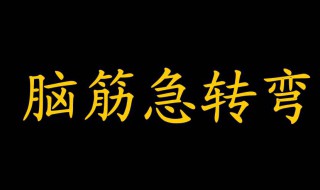 脑筋急转弯